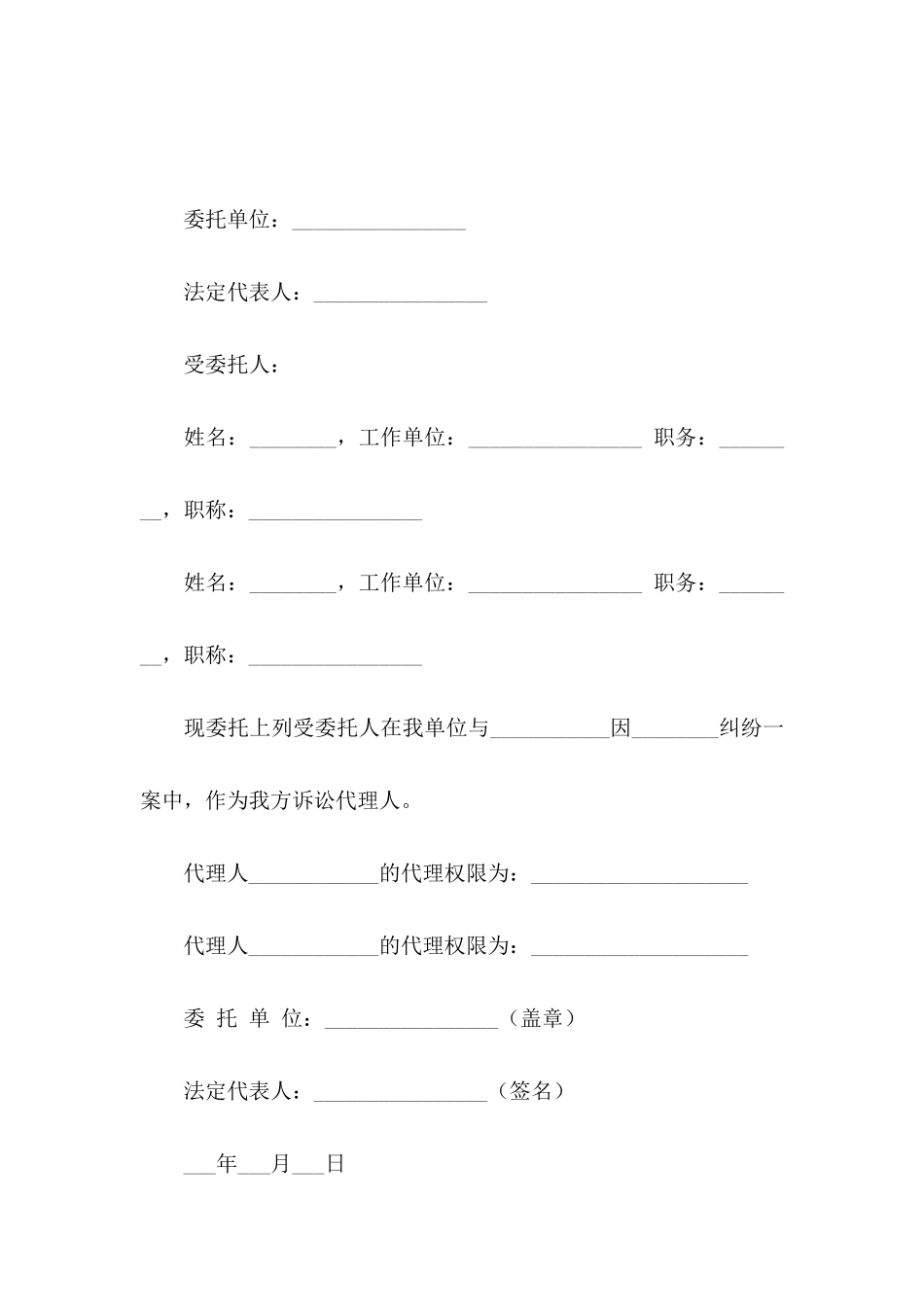 委托单位：____

法定代表人：____

受委托人：

姓名：____，工作单位：____ 职务：____，职称：____

姓名：____，工作单位：____ 职务：____，职称：____

现委托上列受委托人在我单位与____因____纠纷一案中，作为我方诉讼代理人。

代理人____的代理权限为：____

代理人____的代理权限为：____

委 托 单 位：____（盖章）

法定代表人：____（签名）

____年____月____日